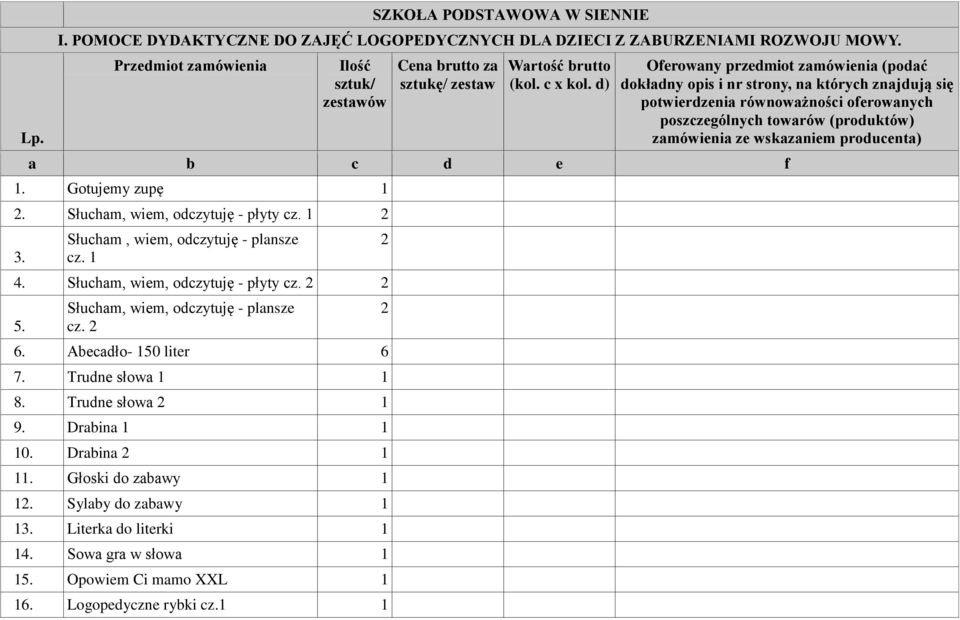 SZKOŁA PODSTAWOWA W SIENNIE

I. POMOCE DYDAKTYCZNE DO ZAJĘĆ LOGOPEDYCZNYCH DLA DZIECI Z ZABURZENIAMI ROZWOJU MOWY.

| Lp. | Przedmiot zamówienia | Ilość sztuk/ zestawów | Cena brutto za sztukę/ zestaw | Wartość brutto (kol. c x kol. d) | Oferowany przedmiot zamówienia (podać dokładny opis i nr strony, na których znajdują się potwierdzenia równoważności oferowanych poszczególnych towarów (produktów) zamówienia ze wskazaniem producenta) |
|---|---|---|---|---|---|
| a | b | c | d | e | f |
| 1. | Gotujemy zupę | 1 | | | |
| 2. | Słucham, wiem, odczytuję - płyty cz. 1 | 2 | | | |
| 3. | Słucham , wiem, odczytuję - plansze cz. 1 | 2 | | | |
| 4. | Słucham, wiem, odczytuję - płyty cz. 2 | 2 | | | |
| 5. | Słucham, wiem, odczytuję - plansze cz. 2 | 2 | | | |
| 6. | Abecadło- 150 liter | 6 | | | |
| 7. | Trudne słowa 1 | 1 | | | |
| 8. | Trudne słowa 2 | 1 | | | |
| 9. | Drabina 1 | 1 | | | |
| 10. | Drabina 2 | 1 | | | |
| 11. | Głoski do zabawy | 1 | | | |
| 12. | Sylaby do zabawy | 1 | | | |
| 13. | Literka do literki | 1 | | | |
| 14. | Sowa gra w słowa | 1 | | | |
| 15. | Opowiem Ci mamo XXL | 1 | | | |
| 16. | Logopedyczne rybki cz.1 | 1 | | | |